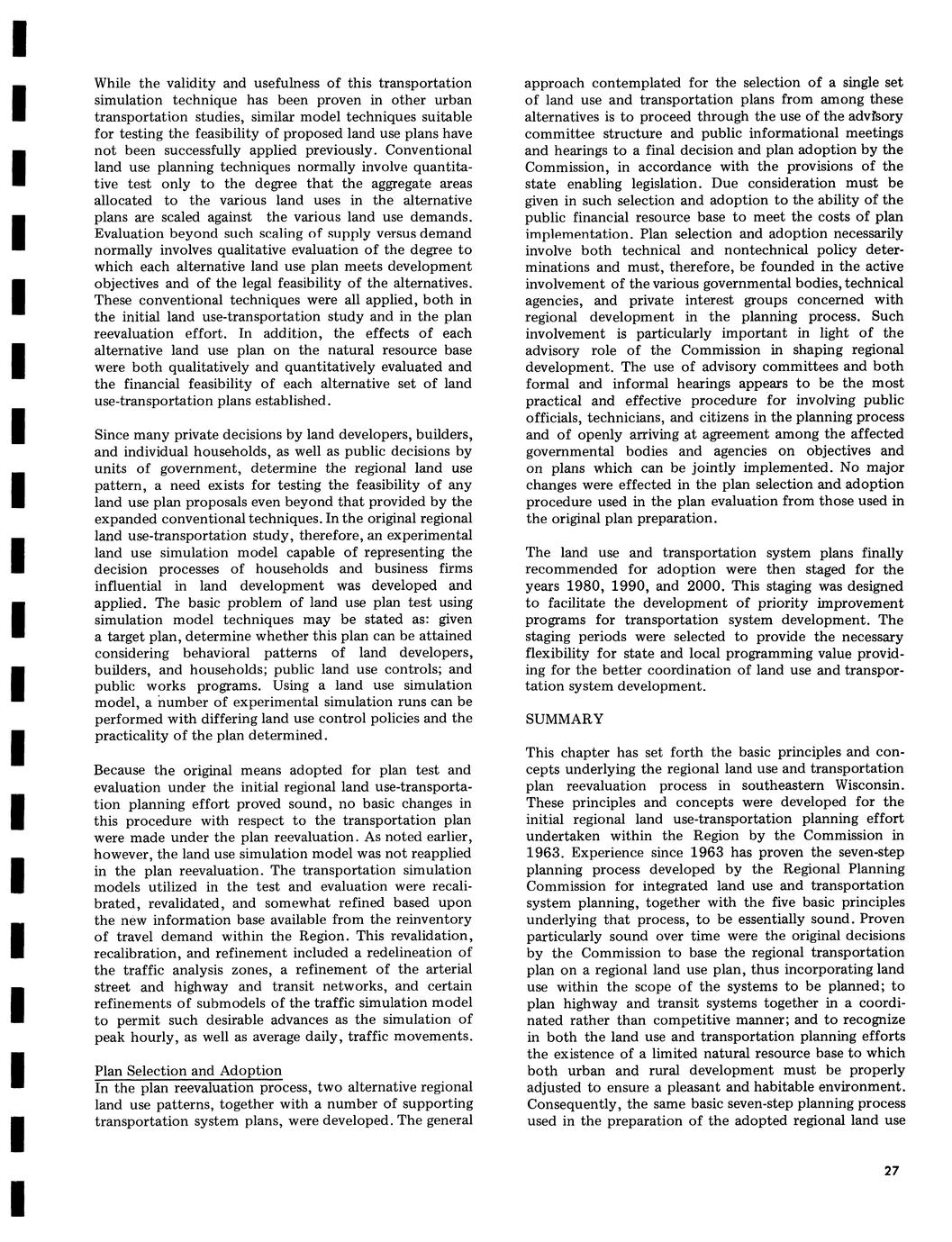 While the validity and usefulness of this transportation simulation technique has been proven in other urban transportation studies, similar model techniques suitable for testing the feasibility of proposed land use plans have not been successfully applied previously. Conventional land use planning techniques normally involve quantitative test only to the degree that the aggregate areas allocated to the various land uses in the alternative plans are scaled against the various land use demands. Evaluation beyond such scaling of supply versus demand normally involves qualitative evaluation of the degree to which each alternative land use plan meets development objectives and of the legal feasibility of the alternatives. These conventional techniques were all applied, both in the initial land use-transportation study and in the plan reevaluation effort. In addition, the effects of each alternative land use plan on the natural resource base were both qualitatively and quantitatively evaluated and the financial feasibility of each alternative set of land use-transportation plans established.

Since many private decisions by land developers, builders, and individual households, as well as public decisions by units of government, determine the regional land use pattern, a need exists for testing the feasibility of any land use plan proposals even beyond that provided by the expanded conventional techniques. In the original regional land use-transportation study, therefore, an experimental land use simulation model capable of representing the decision processes of households and business firms influential in land development was developed and applied. The basic problem of land use plan test using simulation model techniques may be stated as: given a target plan, determine whether this plan can be attained considering behavioral patterns of land developers, builders, and households; public land use controls; and public works programs. Using a land use simulation model, a number of experimental simulation runs can be performed with differing land use control policies and the practicality of the plan determined.

Because the original means adopted for plan test and evaluation under the initial regional land use-transportation planning effort proved sound, no basic changes in this procedure with respect to the transportation plan were made under the plan reevaluation. As noted earlier, however, the land use simulation model was not reapplied in the plan reevaluation. The transportation simulation models utilized in the test and evaluation were recalibrated, revalidated, and somewhat refined based upon the new information base available from the reinventory of travel demand within the Region. This revalidation, recalibration, and refinement included a redelineation of the traffic analysis zones, a refinement of the arterial street and highway and transit networks, and certain refinements of submodels of the traffic simulation model to permit such desirable advances as the simulation of peak hourly, as well as average daily, traffic movements.

Plan Selection and Adoption
In the plan reevaluation process, two alternative regional land use patterns, together with a number of supporting transportation system plans, were developed. The general approach contemplated for the selection of a single set of land use and transportation plans from among these alternatives is to proceed through the use of the advisory committee structure and public informational meetings and hearings to a final decision and plan adoption by the Commission, in accordance with the provisions of the state enabling legislation. Due consideration must be given in such selection and adoption to the ability of the public financial resource base to meet the costs of plan implementation. Plan selection and adoption necessarily involve both technical and nontechnical policy determinations and must, therefore, be founded in the active involvement of the various governmental bodies, technical agencies, and private interest groups concerned with regional development in the planning process. Such involvement is particularly important in light of the advisory role of the Commission in shaping regional development. The use of advisory committees and both formal and informal hearings appears to be the most practical and effective procedure for involving public officials, technicians, and citizens in the planning process and of openly arriving at agreement among the affected governmental bodies and agencies on objectives and on plans which can be jointly implemented. No major changes were effected in the plan selection and adoption procedure used in the plan evaluation from those used in the original plan preparation.

The land use and transportation system plans finally recommended for adoption were then staged for the years 1980, 1990, and 2000. This staging was designed to facilitate the development of priority improvement programs for transportation system development. The staging periods were selected to provide the necessary flexibility for state and local programming value providing for the better coordination of land use and transportation system development.

SUMMARY

This chapter has set forth the basic principles and concepts underlying the regional land use and transportation plan reevaluation process in southeastern Wisconsin. These principles and concepts were developed for the initial regional land use-transportation planning effort undertaken within the Region by the Commission in 1963. Experience since 1963 has proven the seven-step planning process developed by the Regional Planning Commission for integrated land use and transportation system planning, together with the five basic principles underlying that process, to be essentially sound. Proven particularly sound over time were the original decisions by the Commission to base the regional transportation plan on a regional land use plan, thus incorporating land use within the scope of the systems to be planned; to plan highway and transit systems together in a coordinated rather than competitive manner; and to recognize in both the land use and transportation planning efforts the existence of a limited natural resource base to which both urban and rural development must be properly adjusted to ensure a pleasant and habitable environment. Consequently, the same basic seven-step planning process used in the preparation of the adopted regional land use

27